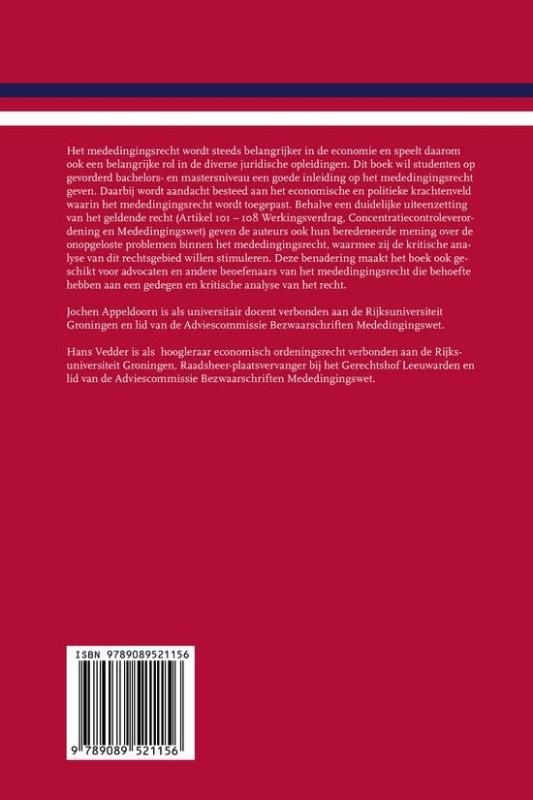 Het mededingingsrecht wordt steeds belangrijker in de economie en speelt daarom ook een belangrijke rol in de diverse juridische opleidingen. Dit boek wil studenten op gevorderd bachelors- en mastersniveau een goede inleiding op het mededingingsrecht geven. Daarbij wordt aandacht besteed aan het economische en politieke krachtenveld waarin het mededingingsrecht wordt toegepast. Behalve een duidelijke uiteenzetting van het geldende recht (Artikel 101 – 108 Werkingsverdrag, Concentratiecontroleverordening en Mededingingswet) geven de auteurs ook hun beredeneerde mening over de onopgeloste problemen binnen het mededingingsrecht, waarmee zij de kritische analyse van dit rechtsgebied willen stimuleren. Deze benadering maakt het boek ook geschikt voor advocaten en andere beoefenaars van het mededingingsrecht die behoefte hebben aan een gedegen en kritische analyse van het recht.

Jochen Appeldoorn is als universitair docent verbonden aan de Rijksuniversiteit Groningen en lid van de Adviescommissie Bezwaarschriften Mededingingswet.

Hans Vedder is als hoogleraar economisch ordeningsrecht verbonden aan de Rijksuniversiteit Groningen, Raadsheer-plaatsvervanger bij het Gerechtshof Leeuwarden en lid van de Adviescommissie Bezwaarschriften Mededingingswet.

ISBN 9789089521156

9 789089 521156